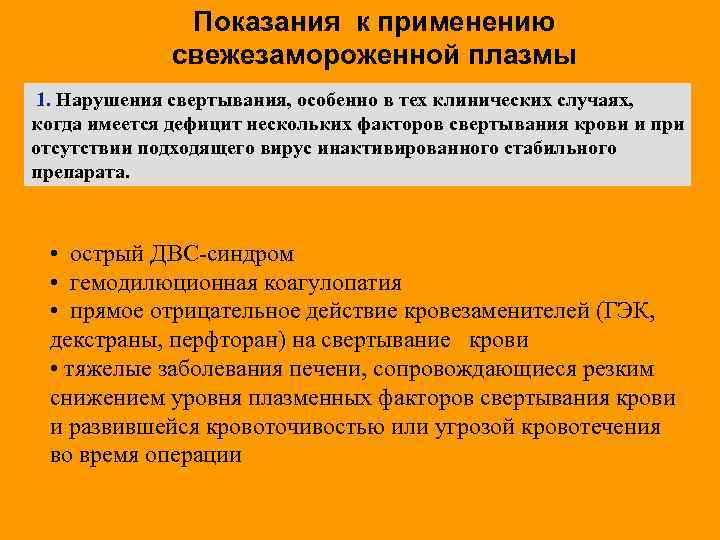 Показания к применению свежезамороженной плазмы

1. Нарушения свертывания, особенно в тех клинических случаях, когда имеется дефицит нескольких факторов свертывания крови и при отсутствии подходящего вирус инактивированного стабильного препарата.

• острый ДВС-синдром
• гемодилюционная коагулопатия
• прямое отрицательное действие кровезаменителей (ГЭК, декстраны, перфторан) на свертывание крови
• тяжелые заболевания печени, сопровождающиеся резким снижением уровня плазменных факторов свертывания крови и развившейся кровоточивостью или угрозой кровотечения во время операции